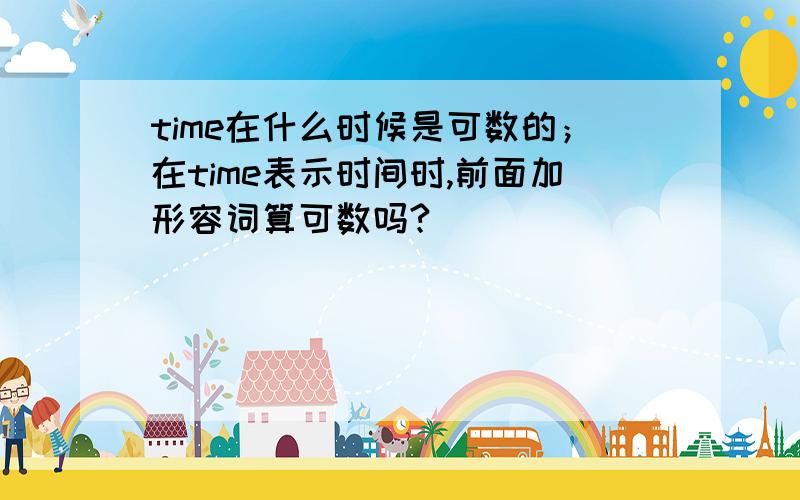 time在什么时候是可数的；在time表示时间时,前面加形容词算可数吗?